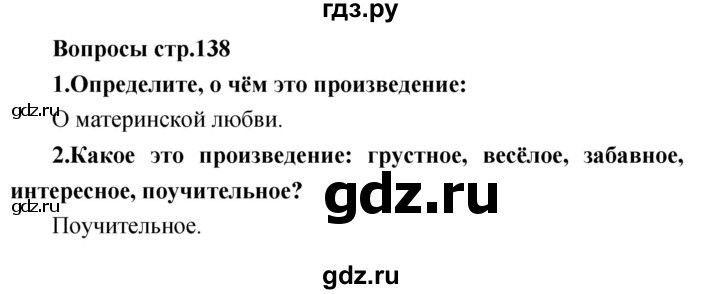 гдз.ру

Вопросы стр.138

1.Определите, о чём это произведение:

gdz.ru

О материнской любви.

2.Какое это произведение: грустное, весёлое, забавное, интересное, поучительное?

gdz.ru

gdz.ru

Поучительное.

gdz.ru